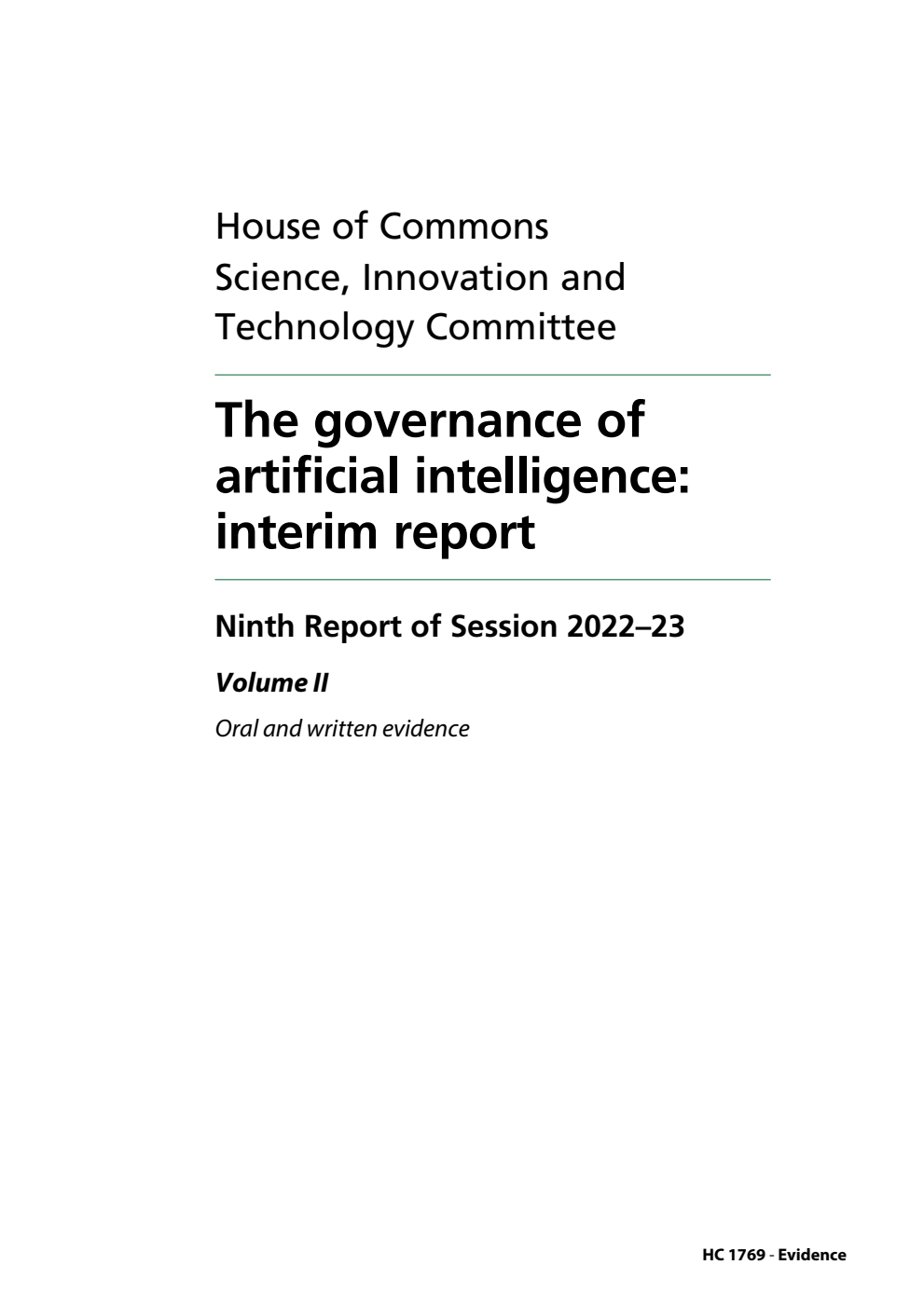 House of Commons
Science, Innovation and Technology Committee

The governance of artificial intelligence: interim report

Ninth Report of Session 2022–23

Volume II

Oral and written evidence

HC 1769 - Evidence